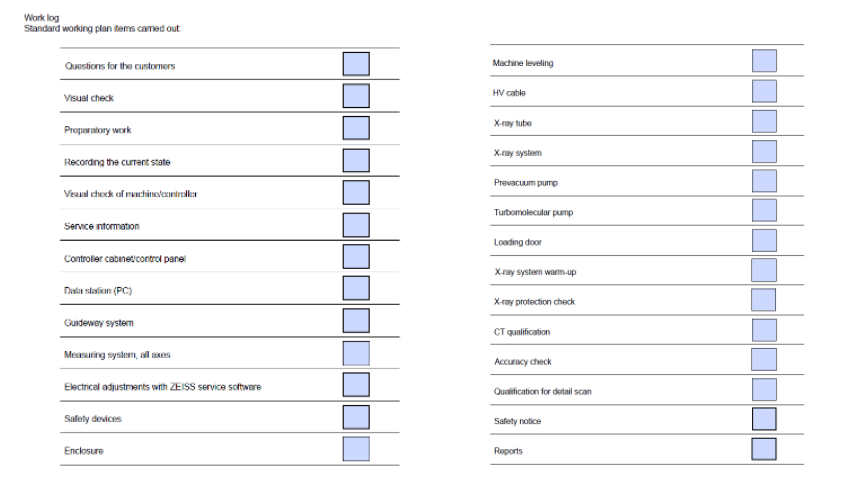 Work log
Standard working plan items carried out:

Questions for the customers
Visual check
Preparatory work
Recording the current state
Visual check of machine/controller
Service information
Controller cabinet/control panel
Data station (PC)
Guideway system
Measuring system, all axes
Electrical adjustments with ZEISS service software
Safety devices
Enclosure

Machine leveling
HV cable
X-ray tube
X-ray system
Prevacuum pump
Turbomolecular pump
Loading door
X-ray system warm-up
X-ray protection check
CT qualification
Accuracy check
Qualification for detail scan
Safety notice
Reports